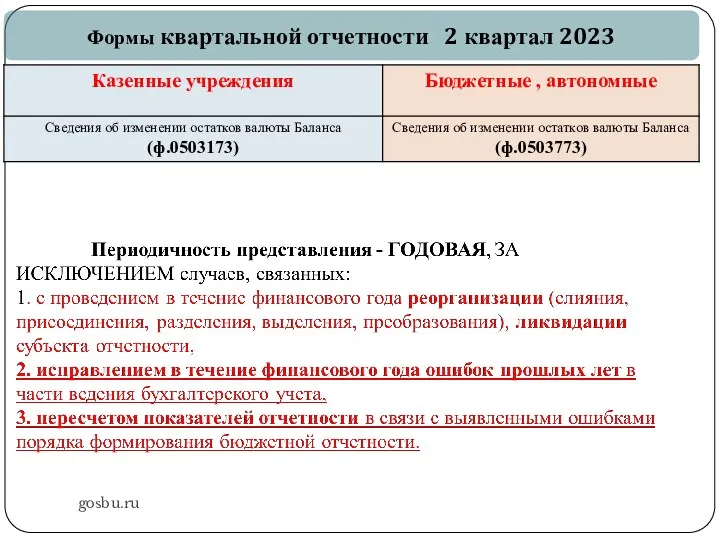 Формы квартальной отчетности 2 квартал 2023

| Казенные учреждения | Бюджетные , автономные |
|---|---|
| Сведения об изменении остатков валюты Баланса (ф.0503173) | Сведения об изменении остатков валюты Баланса (ф.0503773) |

Периодичность представления - ГОДОВАЯ, ЗА ИСКЛЮЧЕНИЕМ случаев, связанных:
1. с проведением в течение финансового года реорганизации (слияния, присоединения, разделения, выделения, преобразования), ликвидации субъекта отчетности,
2. исправлением в течение финансового года ошибок прошлых лет в части ведения бухгалтерского учета.
3. пересчетом показателей отчетности в связи с выявленными ошибками порядка формирования бюджетной отчетности.

gosbu.ru